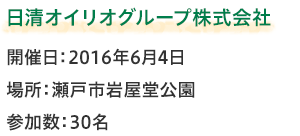 日清オイリオグループ株式会社

開催日：2016年6月4日

場所：瀬戸市岩屋堂公園

参加数：30名